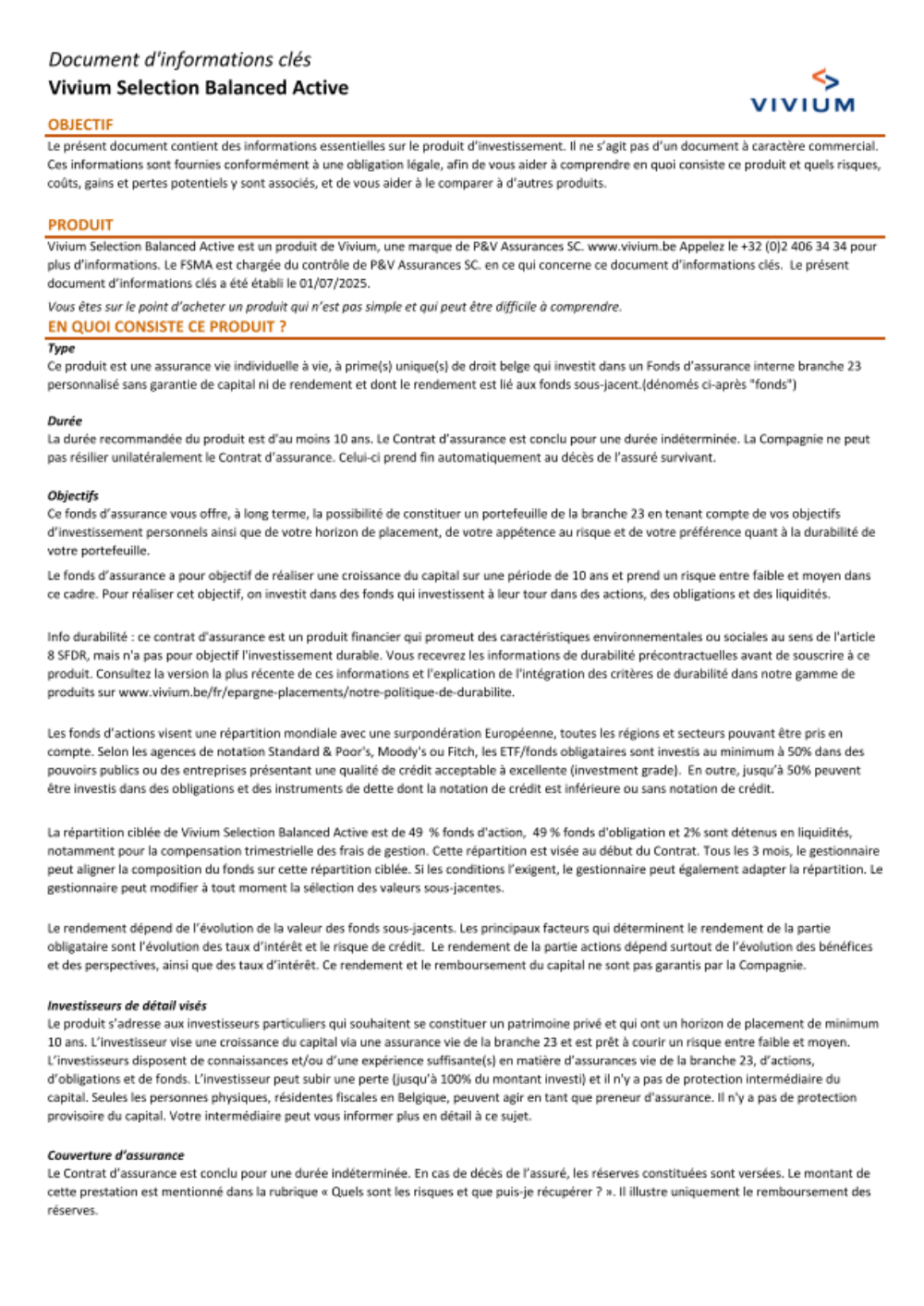 Document d'informations clés
Vivium Selection Balanced Active

VIVIUM

OBJECTIF
Le présent document contient des informations essentielles sur le produit d'investissement. Il ne s'agit pas d'un document à caractère commercial. Ces informations sont fournies conformément à une obligation légale, afin de vous aider à comprendre en quoi consiste ce produit et quels risques, coûts, gains et pertes potentiels y sont associés, et de vous aider à le comparer à d'autres produits.

PRODUIT
Vivium Selection Balanced Active est un produit de Vivium, une marque de P&V Assurances SC. www.vivium.be Appelez le +32 (0)2 406 34 34 pour plus d'informations. Le FSMA est chargée du contrôle de P&V Assurances SC. en ce qui concerne ce document d'informations clés. Le présent document d'informations clés a été établi le 01/07/2025.

Vous êtes sur le point d'acheter un produit qui n'est pas simple et qui peut être difficile à comprendre.

EN QUOI CONSISTE CE PRODUIT ?
Type
Ce produit est une assurance vie individuelle à vie, à prime(s) unique(s) de droit belge qui investit dans un Fonds d'assurance interne branche 23 personnalisé sans garantie de capital ni de rendement et dont le rendement est lié aux fonds sous-jacent.(dénomés ci-après "fonds")

Durée
La durée recommandée du produit est d'au moins 10 ans. Le Contrat d'assurance est conclu pour une durée indéterminée. La Compagnie ne peut pas résilier unilatéralement le Contrat d'assurance. Celui-ci prend fin automatiquement au décès de l'assuré survivant.

Objectifs
Ce fonds d'assurance vous offre, à long terme, la possibilité de constituer un portefeuille de la branche 23 en tenant compte de vos objectifs d'investissement personnels ainsi que de votre horizon de placement, de votre appétence au risque et de votre préférence quant à la durabilité de votre portefeuille.

Le fonds d'assurance a pour objectif de réaliser une croissance du capital sur une période de 10 ans et prend un risque entre faible et moyen dans ce cadre. Pour réaliser cet objectif, on investit dans des fonds qui investissent à leur tour dans des actions, des obligations et des liquidités.

Info durabilité : ce contrat d'assurance est un produit financier qui promeut des caractéristiques environnementales ou sociales au sens de l'article 8 SFDR, mais n'a pas pour objectif l'investissement durable. Vous recevrez les informations de durabilité précontractuelles avant de souscrire à ce produit. Consultez la version la plus récente de ces informations et l'explication de l'intégration des critères de durabilité dans notre gamme de produits sur www.vivium.be/fr/epargne-placements/notre-politique-de-durabilite.

Les fonds d'actions visent une répartition mondiale avec une surpondération Européenne, toutes les régions et secteurs pouvant être pris en compte. Selon les agences de notation Standard & Poor's, Moody's ou Fitch, les ETF/fonds obligataires sont investis au minimum à 50% dans des pouvoirs publics ou des entreprises présentant une qualité de crédit acceptable à excellente (investment grade). En outre, jusqu'à 50% peuvent être investis dans des obligations et des instruments de dette dont la notation de crédit est inférieure ou sans notation de crédit.

La répartition ciblée de Vivium Selection Balanced Active est de 49 % fonds d'action, 49 % fonds d'obligation et 2% sont détenus en liquidités, notamment pour la compensation trimestrielle des frais de gestion. Cette répartition est visée au début du Contrat. Tous les 3 mois, le gestionnaire peut aligner la composition du fonds sur cette répartition ciblée. Si les conditions l'exigent, le gestionnaire peut également adapter la répartition. Le gestionnaire peut modifier à tout moment la sélection des valeurs sous-jacentes.

Le rendement dépend de l'évolution de la valeur des fonds sous-jacents. Les principaux facteurs qui déterminent le rendement de la partie obligataire sont l'évolution des taux d'intérêt et le risque de crédit. Le rendement de la partie actions dépend surtout de l'évolution des bénéfices et des perspectives, ainsi que des taux d'intérêt. Ce rendement et le remboursement du capital ne sont pas garantis par la Compagnie.

Investisseurs de détail visés
Le produit s'adresse aux investisseurs particuliers qui souhaitent se constituer un patrimoine privé et qui ont un horizon de placement de minimum 10 ans. L'investisseur vise une croissance du capital via une assurance vie de la branche 23 et est prêt à courir un risque entre faible et moyen. L'investisseurs disposent de connaissances et/ou d'une expérience suffisante(s) en matière d'assurances vie de la branche 23, d'actions, d'obligations et de fonds. L'investisseur peut subir une perte (jusqu'à 100% du montant investi) et il n'y a pas de protection intermédiaire du capital. Seules les personnes physiques, résidentes fiscales en Belgique, peuvent agir en tant que preneur d'assurance. Il n'y a pas de protection provisoire du capital. Votre intermédiaire peut vous informer plus en détail à ce sujet.

Couverture d'assurance
Le Contrat d'assurance est conclu pour une durée indéterminée. En cas de décès de l'assuré, les réserves constituées sont versées. Le montant de cette prestation est mentionné dans la rubrique « Quels sont les risques et que puis-je récupérer ? ». Il illustre uniquement le remboursement des réserves.